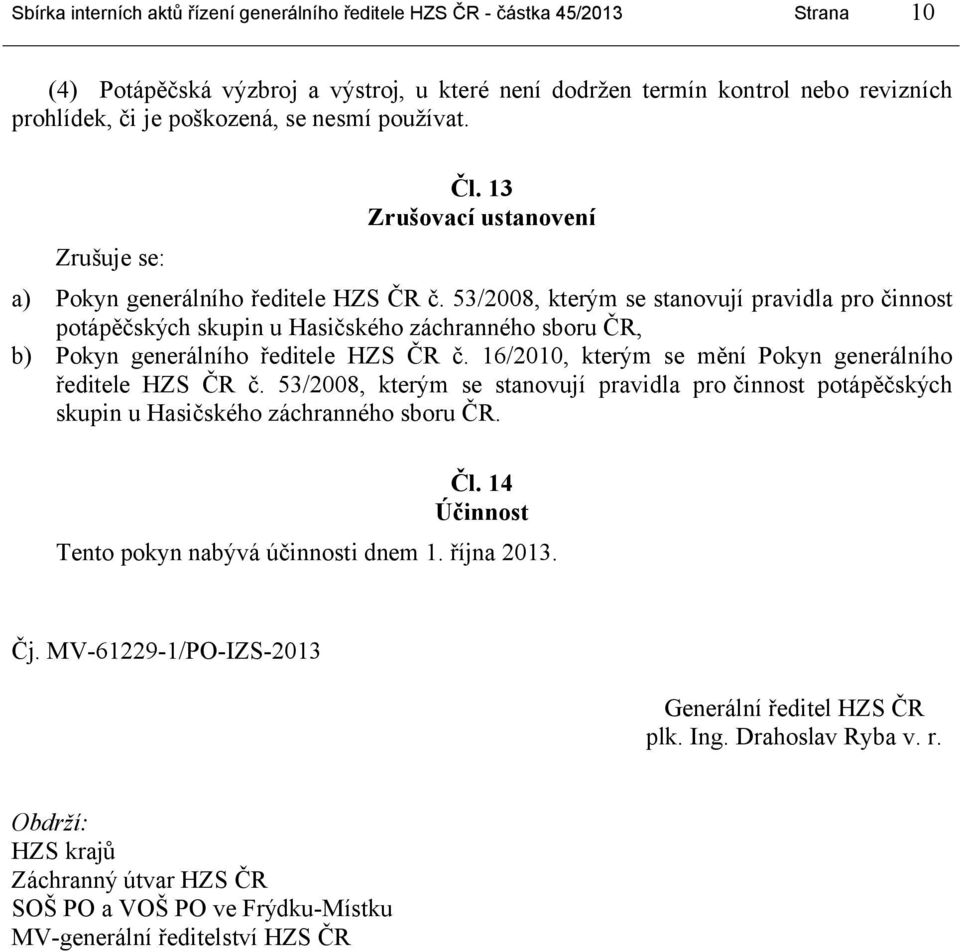 Sbírka interních aktů řízení generálního ředitele HZS ČR - částka 45/2013 Strana 10

(4) Potápěčská výzbroj a výstroj, u které není dodržen termín kontrol nebo revizních prohlídek, či je poškozená, se nesmí používat.

Čl. 13
Zrušovací ustanovení

Zrušuje se:

a) Pokyn generálního ředitele HZS ČR č. 53/2008, kterým se stanovují pravidla pro činnost potápěčských skupin u Hasičského záchranného sboru ČR,
b) Pokyn generálního ředitele HZS ČR č. 16/2010, kterým se mění Pokyn generálního ředitele HZS ČR č. 53/2008, kterým se stanovují pravidla pro činnost potápěčských skupin u Hasičského záchranného sboru ČR.

Čl. 14
Účinnost

Tento pokyn nabývá účinnosti dnem 1. října 2013.

Čj. MV-61229-1/PO-IZS-2013

Generální ředitel HZS ČR
plk. Ing. Drahoslav Ryba v. r.

Obdrží:
HZS krajů
Záchranný útvar HZS ČR
SOŠ PO a VOŠ PO ve Frýdku-Místku
MV-generální ředitelství HZS ČR